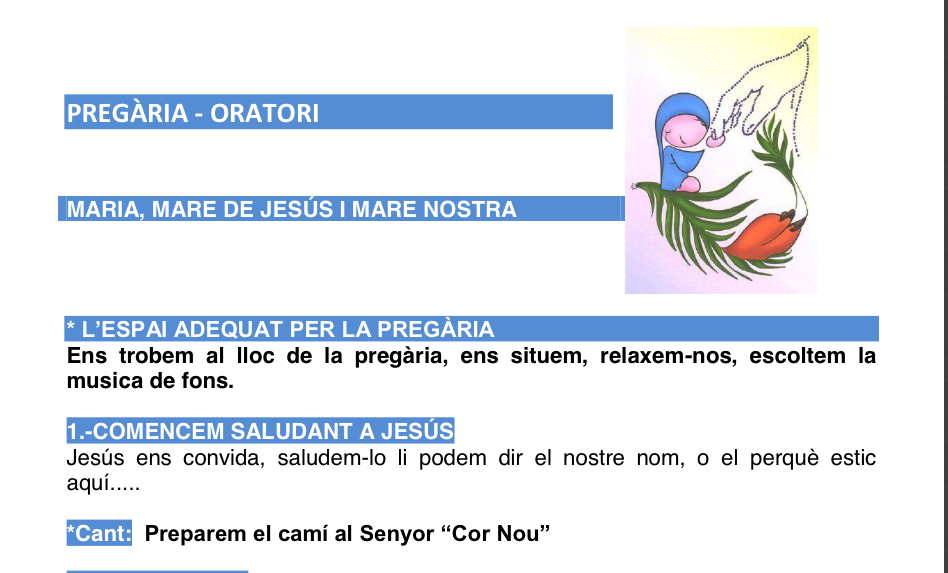 PREGÀRIA - ORATORI

MARIA, MARE DE JESÚS I MARE NOSTRA

* L'ESPAI ADEQUAT PER LA PREGÀRIA
Ens trobem al lloc de la pregària, ens situem, relaxem-nos, escoltem la musica de fons.

1.-COMENCEM SALUDANT A JESÚS
Jesús ens convida, saludem-lo li podem dir el nostre nom, o el perquè estic aquí.....

*Cant: Preparem el camí al Senyor "Cor Nou"